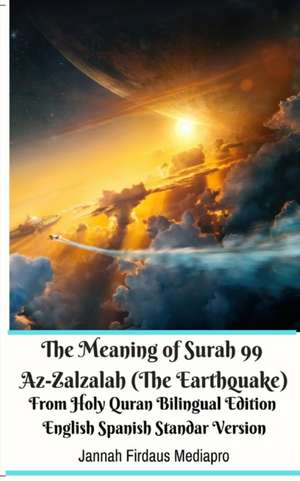 The Meaning of Surah 99 Az-Zalzalah (The Earthquake) From Holy Quran Bilingual Edition English Spanish Standar Version

Jannah Firdaus Mediapro